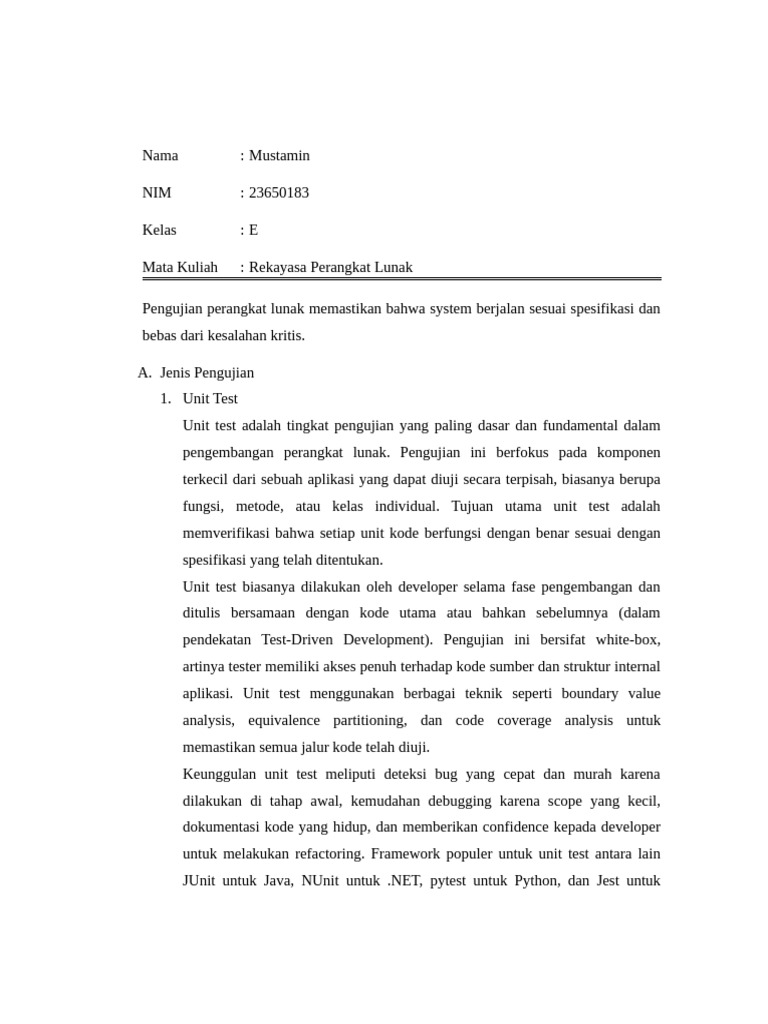 Nama : Mustamin

NIM : 23650183

Kelas : E

Mata Kuliah : Rekayasa Perangkat Lunak

Pengujian perangkat lunak memastikan bahwa system berjalan sesuai spesifikasi dan bebas dari kesalahan kritis.

A. Jenis Pengujian

1. Unit Test

Unit test adalah tingkat pengujian yang paling dasar dan fundamental dalam pengembangan perangkat lunak. Pengujian ini berfokus pada komponen terkecil dari sebuah aplikasi yang dapat diuji secara terpisah, biasanya berupa fungsi, metode, atau kelas individual. Tujuan utama unit test adalah memverifikasi bahwa setiap unit kode berfungsi dengan benar sesuai dengan spesifikasi yang telah ditentukan.

Unit test biasanya dilakukan oleh developer selama fase pengembangan dan ditulis bersamaan dengan kode utama atau bahkan sebelumnya (dalam pendekatan Test-Driven Development). Pengujian ini bersifat white-box, artinya tester memiliki akses penuh terhadap kode sumber dan struktur internal aplikasi. Unit test menggunakan berbagai teknik seperti boundary value analysis, equivalence partitioning, dan code coverage analysis untuk memastikan semua jalur kode telah diuji.

Keunggulan unit test meliputi deteksi bug yang cepat dan murah karena dilakukan di tahap awal, kemudahan debugging karena scope yang kecil, dokumentasi kode yang hidup, dan memberikan confidence kepada developer untuk melakukan refactoring. Framework populer untuk unit test antara lain JUnit untuk Java, NUnit untuk .NET, pytest untuk Python, dan Jest untuk